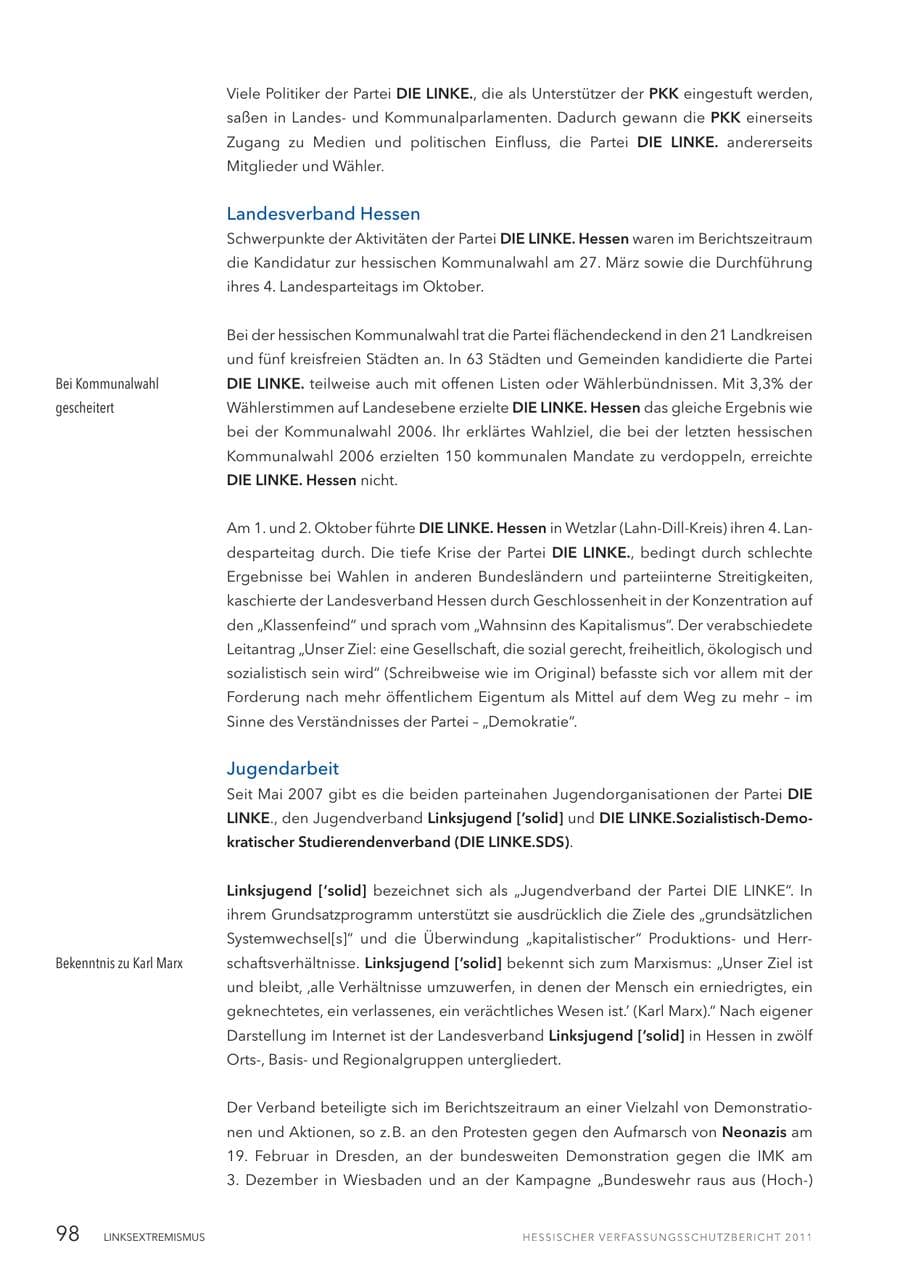 Viele Politiker der Partei DIE LINKE., die als Unterstützer der PKK eingestuft werden, saßen in Landes- und Kommunalparlamenten. Dadurch gewann die PKK einerseits Zugang zu Medien und politischen Einfluss, die Partei DIE LINKE. andererseits Mitglieder und Wähler.

Landesverband Hessen

Schwerpunkte der Aktivitäten der Partei DIE LINKE. Hessen waren im Berichtszeitraum die Kandidatur zur hessischen Kommunalwahl am 27. März sowie die Durchführung ihres 4. Landesparteitags im Oktober.

Bei Kommunalwahl gescheitert

Bei der hessischen Kommunalwahl trat die Partei flächendeckend in den 21 Landkreisen und fünf kreisfreien Städten an. In 63 Städten und Gemeinden kandidierte die Partei DIE LINKE. teilweise auch mit offenen Listen oder Wählerbündnissen. Mit 3,3% der Wählerstimmen auf Landesebene erzielte DIE LINKE. Hessen das gleiche Ergebnis wie bei der Kommunalwahl 2006. Ihr erklärtes Wahlziel, die bei der letzten hessischen Kommunalwahl 2006 erzielten 150 kommunalen Mandate zu verdoppeln, erreichte DIE LINKE. Hessen nicht.

Am 1. und 2. Oktober führte DIE LINKE. Hessen in Wetzlar (Lahn-Dill-Kreis) ihren 4. Landesparteitag durch. Die tiefe Krise der Partei DIE LINKE., bedingt durch schlechte Ergebnisse bei Wahlen in anderen Bundesländern und parteiinterne Streitigkeiten, kaschierte der Landesverband Hessen durch Geschlossenheit in der Konzentration auf den „Klassenfeind" und sprach vom „Wahnsinn des Kapitalismus". Der verabschiedete Leitantrag „Unser Ziel: eine Gesellschaft, die sozial gerecht, freiheitlich, ökologisch und sozialistisch sein wird" (Schreibweise wie im Original) befasste sich vor allem mit der Forderung nach mehr öffentlichem Eigentum als Mittel auf dem Weg zu mehr – im Sinne des Verständnisses der Partei – „Demokratie".

Jugendarbeit

Seit Mai 2007 gibt es die beiden parteinahen Jugendorganisationen der Partei DIE LINKE., den Jugendverband Linksjugend ['solid] und DIE LINKE.Sozialistisch-Demokratischer Studierendenverband (DIE LINKE.SDS).

Bekenntnis zu Karl Marx

Linksjugend ['solid] bezeichnet sich als „Jugendverband der Partei DIE LINKE". In ihrem Grundsatzprogramm unterstützt sie ausdrücklich die Ziele des „grundsätzlichen Systemwechsel[s]" und die Überwindung „kapitalistischer" Produktions- und Herrschaftsverhältnisse. Linksjugend ['solid] bekennt sich zum Marxismus: „Unser Ziel ist und bleibt, ‚alle Verhältnisse umzuwerfen, in denen der Mensch ein erniedrigtes, ein geknechtetes, ein verlassenes, ein verächtliches Wesen ist.' (Karl Marx)." Nach eigener Darstellung im Internet ist der Landesverband Linksjugend ['solid] in Hessen in zwölf Orts-, Basis- und Regionalgruppen untergliedert.

Der Verband beteiligte sich im Berichtszeitraum an einer Vielzahl von Demonstrationen und Aktionen, so z.B. an den Protesten gegen den Aufmarsch von Neonazis am 19. Februar in Dresden, an der bundesweiten Demonstration gegen die IMK am 3. Dezember in Wiesbaden und an der Kampagne „Bundeswehr raus aus (Hoch-)

98 LINKSEXTREMISMUS HESSISCHER VERFASSUNGSSCHUTZBERICHT 2011